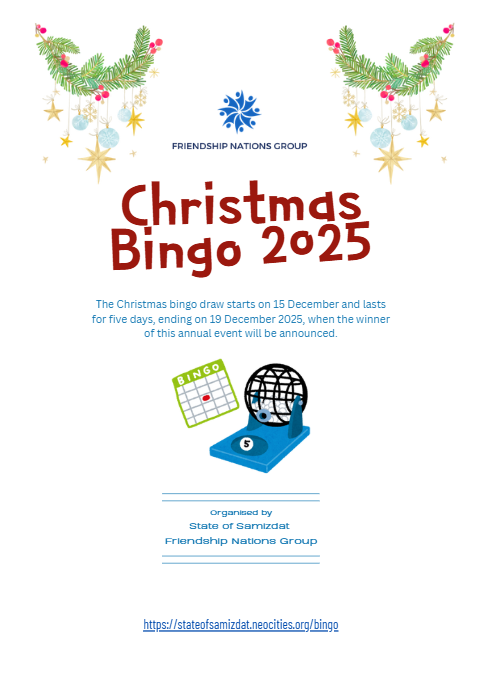 FRIENDSHIP NATIONS GROUP

Christmas Bingo 2025

The Christmas bingo draw starts on 15 December and lasts for five days, ending on 19 December 2025, when the winner of this annual event will be announced.

BINGO

5

Organised by
State of Samizdat
Friendship Nations Group

https://stateofsamizdat.neocities.org/bingo